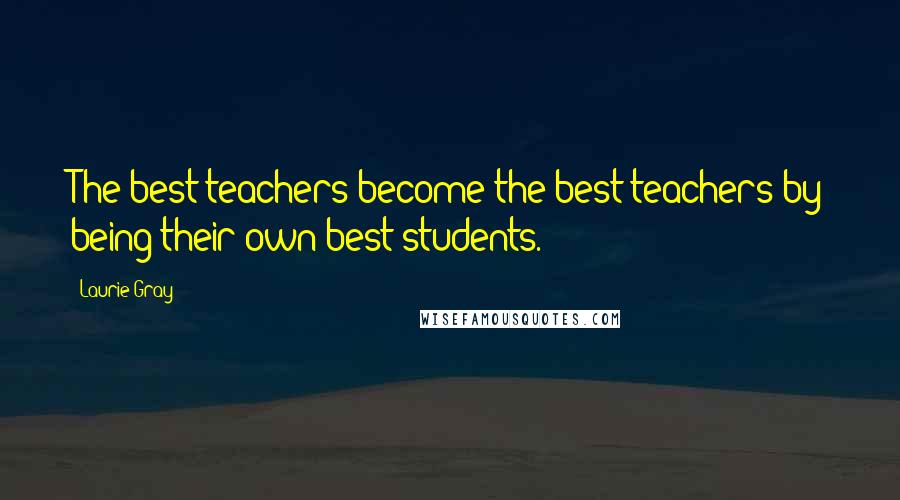 The best teachers become the best teachers by being their own best students.

Laurie Gray

WISEFAMOUSQUOTES.COM